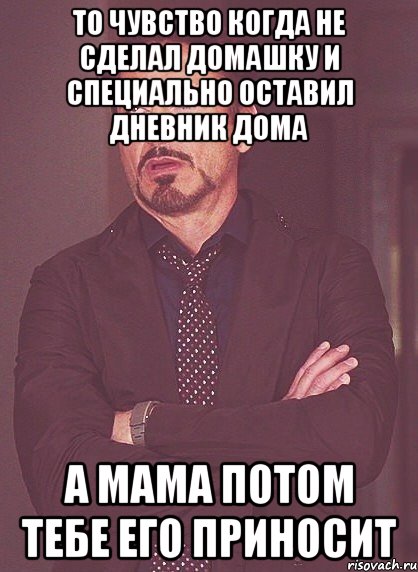 ТО ЧУВСТВО КОГДА НЕ СДЕЛАЛ ДОМАШКУ И СПЕЦИАЛЬНО ОСТАВИЛ ДНЕВНИК ДОМА

А МАМА ПОТОМ ТЕБЕ ЕГО ПРИНОСИТ

risovach.ru